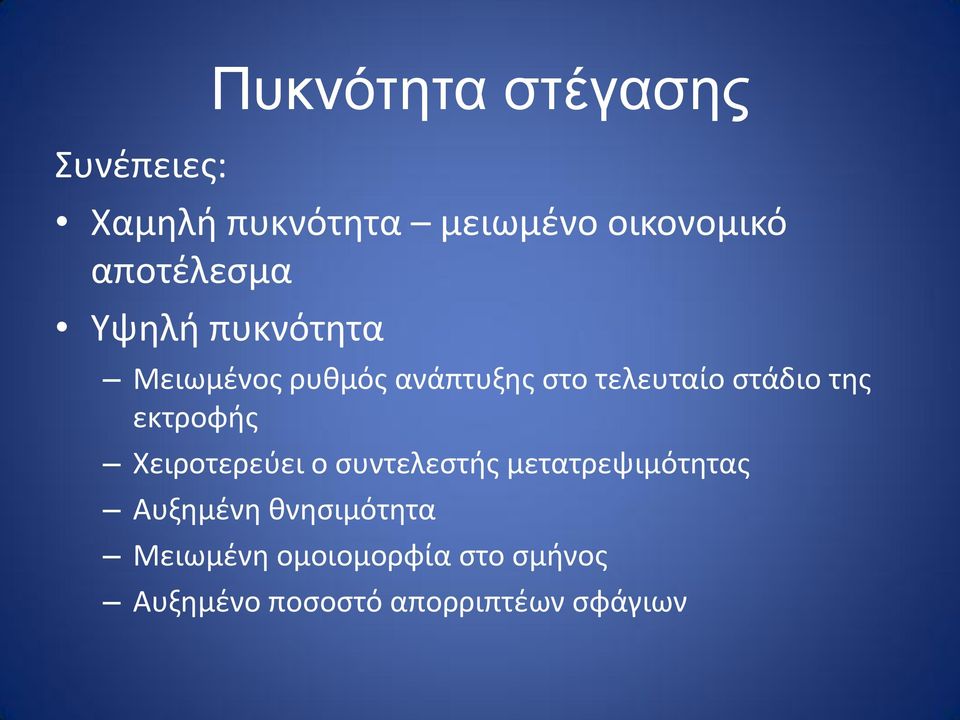 Πυκνότητα στέγασης

Συνέπειες:

• Χαμηλή πυκνότητα – μειωμένο οικονομικό αποτέλεσμα

• Υψηλή πυκνότητα

– Μειωμένος ρυθμός ανάπτυξης στο τελευταίο στάδιο της εκτροφής

– Χειροτερεύει ο συντελεστής μετατρεψιμότητας

– Αυξημένη θνησιμότητα

– Μειωμένη ομοιομορφία στο σμήνος

– Αυξημένο ποσοστό απορριπτέων σφάγιων